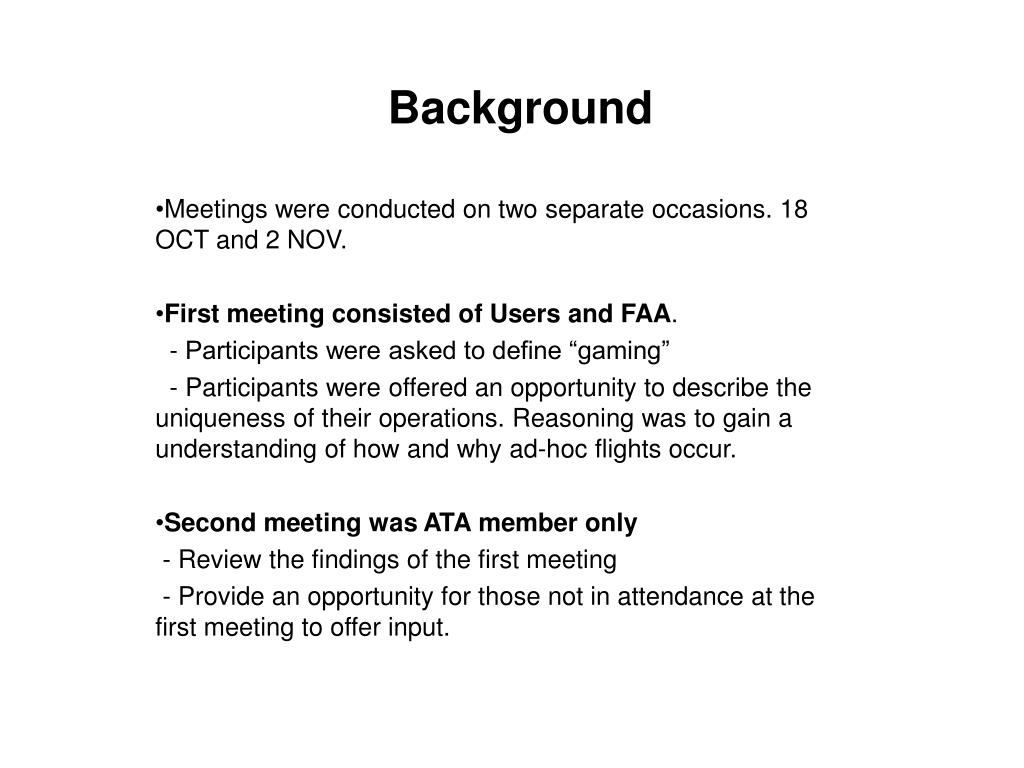 Background

•Meetings were conducted on two separate occasions. 18 OCT and 2 NOV.

•First meeting consisted of Users and FAA.
- Participants were asked to define “gaming”
- Participants were offered an opportunity to describe the uniqueness of their operations. Reasoning was to gain a understanding of how and why ad-hoc flights occur.

•Second meeting was ATA member only
- Review the findings of the first meeting
- Provide an opportunity for those not in attendance at the first meeting to offer input.